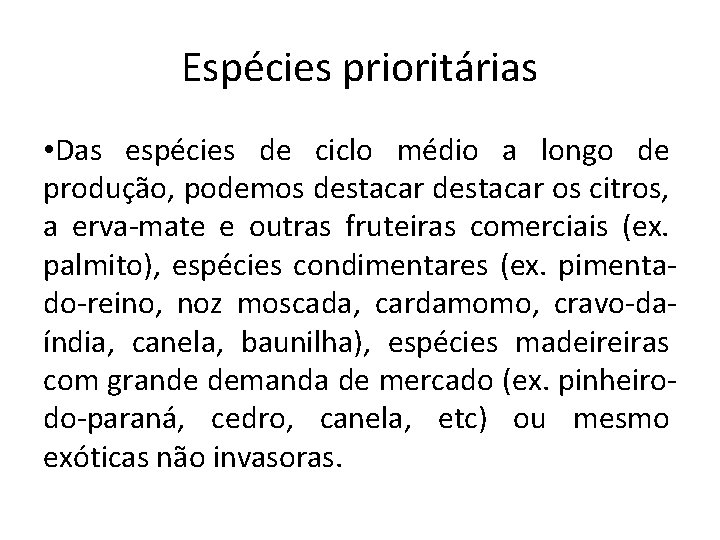 Espécies prioritárias

•Das espécies de ciclo médio a longo de produção, podemos destacar destacar os citros, a erva-mate e outras fruteiras comerciais (ex. palmito), espécies condimentares (ex. pimenta-do-reino, noz moscada, cardamomo, cravo-da-índia, canela, baunilha), espécies madeireiras com grande demanda de mercado (ex. pinheiro-do-paraná, cedro, canela, etc) ou mesmo exóticas não invasoras.